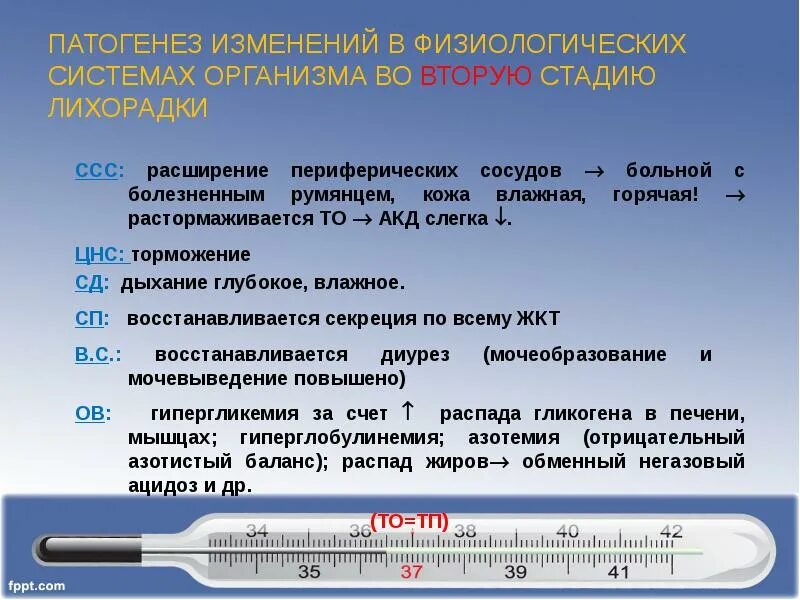 ПАТОГЕНЕЗ ИЗМЕНЕНИЙ В ФИЗИОЛОГИЧЕСКИХ СИСТЕМАХ ОРГАНИЗМА ВО ВТОРУЮ СТАДИЮ ЛИХОРАДКИ

ССС: расширение периферических сосудов $\rightarrow$ больной с болезненным румянцем, кожа влажная, горячая! $\rightarrow$ растормаживается ТО $\rightarrow$ АКД слегка $\downarrow$.

ЦНС: торможение

СД: дыхание глубокое, влажное.

СП: восстанавливается секреция по всему ЖКТ

В.С.: восстанавливается диурез (мочеобразование и мочевыведение повышено)

ОВ: гипергликемия за счет $\uparrow$ распада гликогена в печени, мышцах; гиперглобулинемия; азотемия (отрицательный азотистый баланс); распад жиров$\rightarrow$ обменный негазовый ацидоз и др.

(ТО=ТП)

34 36 38 40 42
35 37 39 41

fppt.com